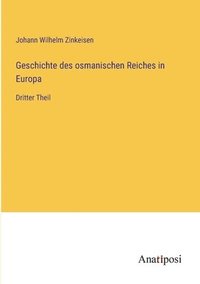 Johann Wilhelm Zinkeisen

Geschichte des osmanischen Reiches in Europa

Dritter Theil

Anatiposi